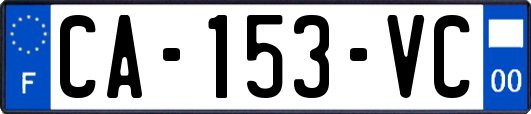 F

CA-153-VC

00